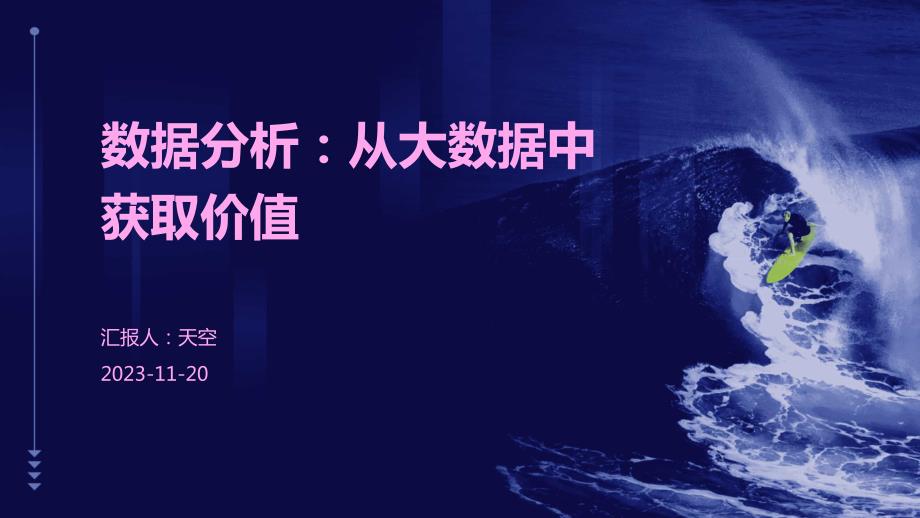 数据分析：从大数据中获取价值

汇报人：天空

2023-11-20